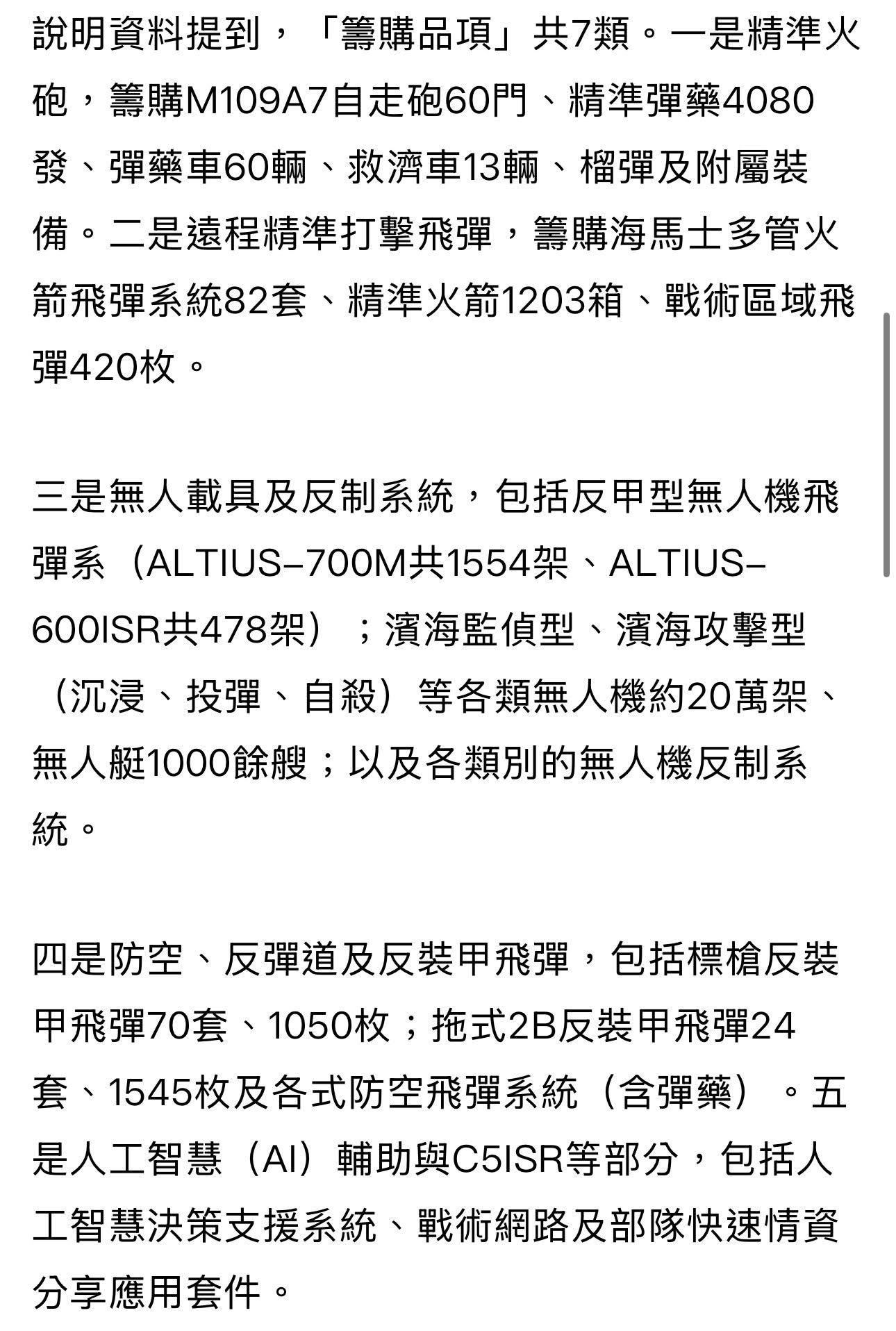 說明資料提到，「籌購品項」共7類。一是精準火砲，籌購M109A7自走砲60門、精準彈藥4080發、彈藥車60輛、救濟車13輛、榴彈及附屬裝備。二是遠程精準打擊飛彈，籌購海馬士多管火箭飛彈系統82套、精準火箭1203箱、戰術區域飛彈420枚。

三是無人載具及反制系統，包括反甲型無人機飛彈系（ALTIUS–700M共1554架、ALTIUS–600ISR共478架）；濱海監偵型、濱海攻擊型（沉浸、投彈、自殺）等各類無人機約20萬架、無人艇1000餘艘；以及各類別的無人機反制系統。

四是防空、反彈道及反裝甲飛彈，包括標槍反裝甲飛彈70套、1050枚；拖式2B反裝甲飛彈24套、1545枚及各式防空飛彈系統（含彈藥）。五是人工智慧（AI）輔助與C5ISR等部分，包括人工智慧決策支援系統、戰術網路及部隊快速情資分享應用套件。